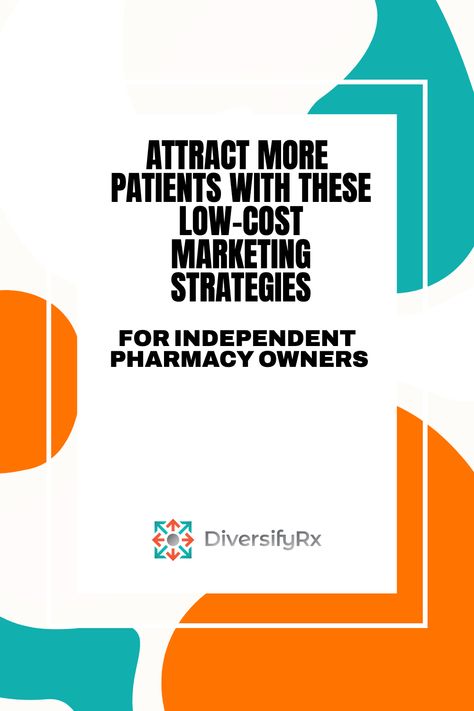 ATTRACT MORE PATIENTS WITH THESE LOW-COST MARKETING STRATEGIES

FOR INDEPENDENT PHARMACY OWNERS

DiversifyRx